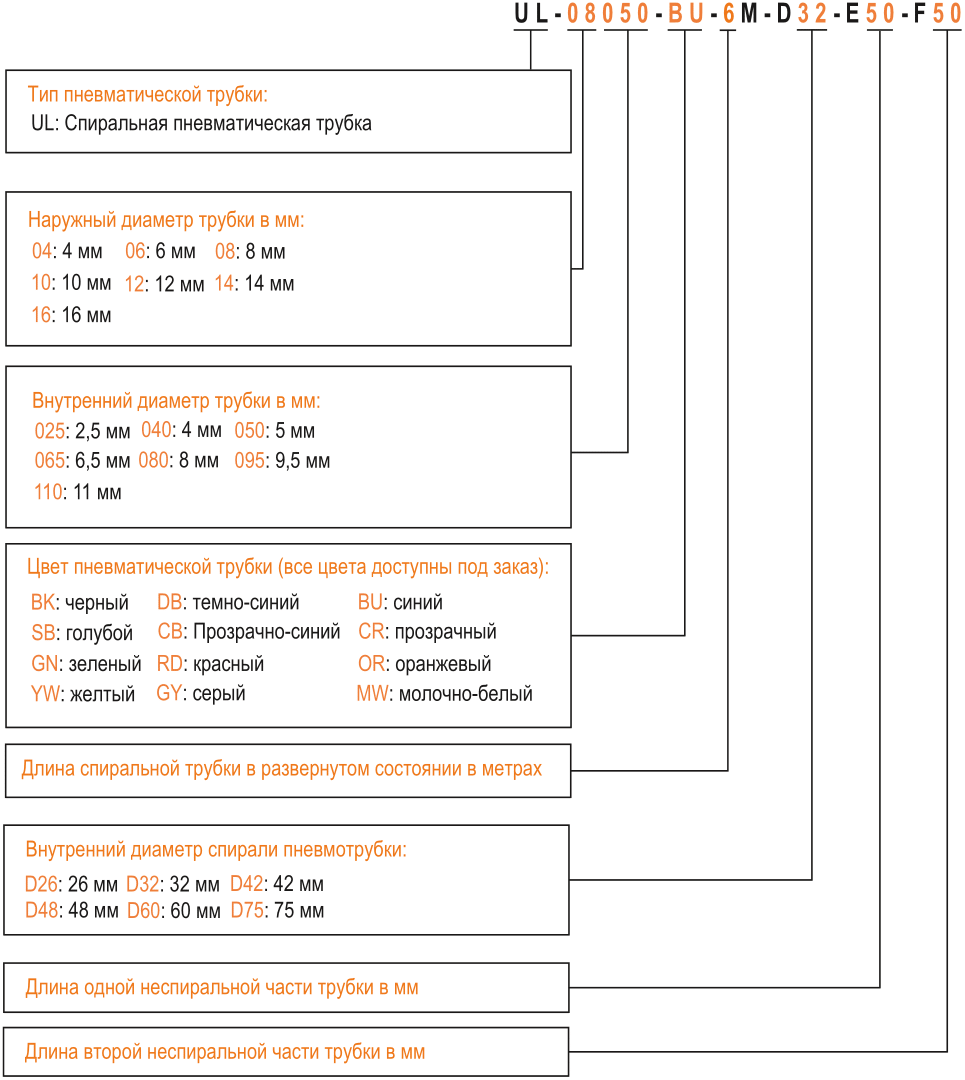 UL-08050-BU-6M-D32-E50-F50

Тип пневматической трубки:
UL: Спиральная пневматическая трубка

Наружный диаметр трубки в мм:
04: 4 мм 06: 6 мм 08: 8 мм
10: 10 мм 12: 12 мм 14: 14 мм
16: 16 мм

Внутренний диаметр трубки в мм:
025: 2,5 мм 040: 4 мм 050: 5 мм
065: 6,5 мм 080: 8 мм 095: 9,5 мм
110: 11 мм

Цвет пневматической трубки (все цвета доступны под заказ):
BK: черный DB: темно-синий BU: синий
SB: голубой CB: Прозрачно-синий CR: прозрачный
GN: зеленый RD: красный OR: оранжевый
YW: желтый GY: серый MW: молочно-белый

Длина спиральной трубки в развернутом состоянии в метрах

Внутренний диаметр спирали пневмотрубки:
D26: 26 мм D32: 32 мм D42: 42 мм
D48: 48 мм D60: 60 мм D75: 75 мм

Длина одной неспиральной части трубки в мм

Длина второй неспиральной части трубки в мм